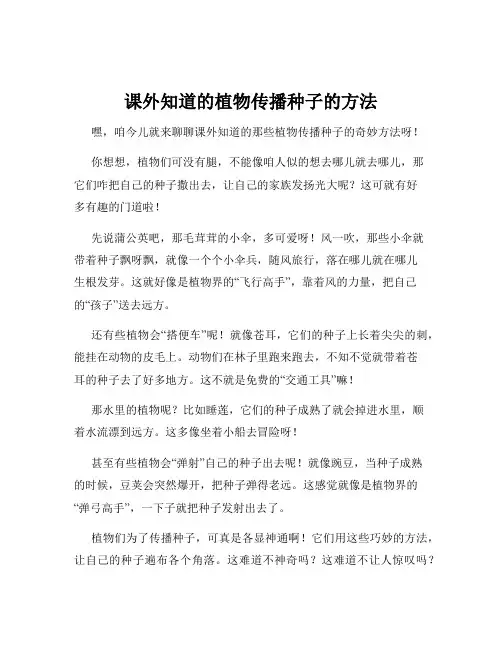 课外知道的植物传播种子的方法

嘿，咱今儿就来聊聊课外知道的那些植物传播种子的奇妙方法呀！

你想想，植物们可没有腿，不能像咱人似的想去哪儿就去哪儿，那它们咋把自己的种子撒出去，让自己的家族发扬光大呢？这可就有好多有趣的门道啦！

先说蒲公英吧，那毛茸茸的小伞，多可爱呀！风一吹，那些小伞就带着种子飘呀飘，就像一个个小伞兵，随风旅行，落在哪儿就在哪儿生根发芽。这就好像是植物界的“飞行高手”，靠着风的力量，把自己的“孩子”送去远方。

还有些植物会“搭便车”呢！就像苍耳，它们的种子上长着尖尖的刺，能挂在动物的皮毛上。动物们在林子里跑来跑去，不知不觉就带着苍耳的种子去了好多地方。这不就是免费的“交通工具”嘛！

那水里的植物呢？比如睡莲，它们的种子成熟了就会掉进水里，顺着水流漂到远方。这多像坐着小船去冒险呀！

甚至有些植物会“弹射”自己的种子出去呢！就像豌豆，当种子成熟的时候，豆荚会突然爆开，把种子弹得老远。这感觉就像是植物界的“弹弓高手”，一下子就把种子发射出去了。

植物们为了传播种子，可真是各显神通啊！它们用这些巧妙的方法，让自己的种子遍布各个角落。这难道不神奇吗？这难道不让人惊叹吗？